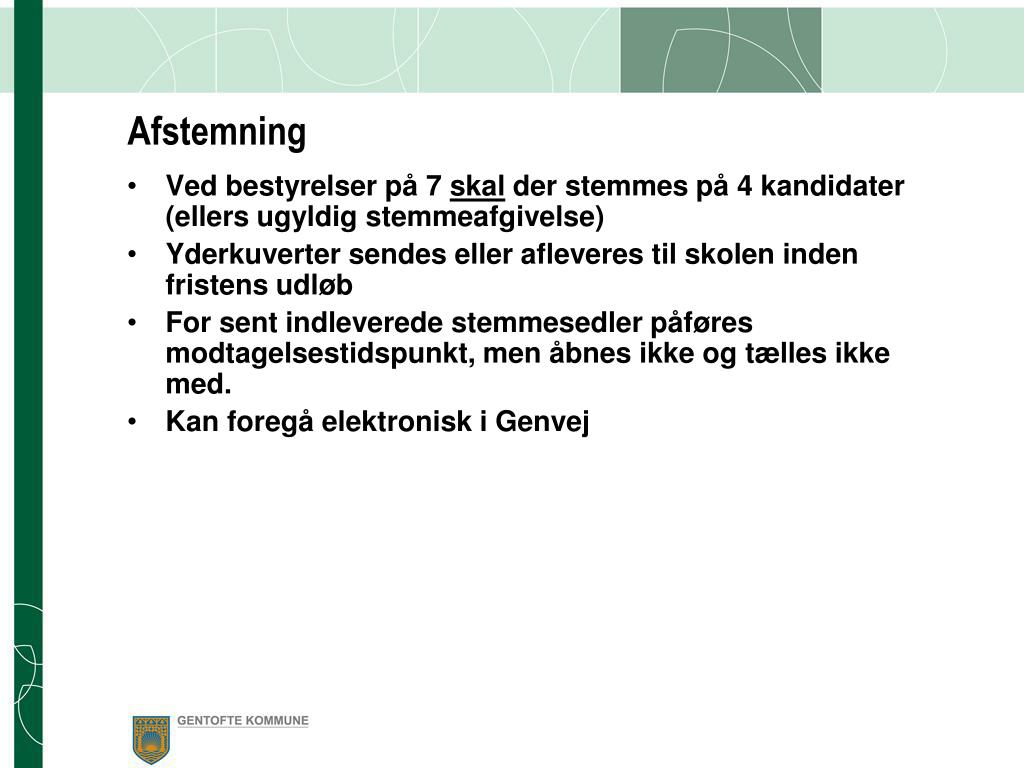 Afstemning

• Ved bestyrelser på 7 skal der stemmes på 4 kandidater (ellers ugyldig stemmeafgivelse)
• Yderkuverter sendes eller afleveres til skolen inden fristens udløb
• For sent indleverede stemmesedler påføres modtagelsestidspunkt, men åbnes ikke og tælles ikke med.
• Kan foregå elektronisk i Genvej

GENTOFTE KOMMUNE